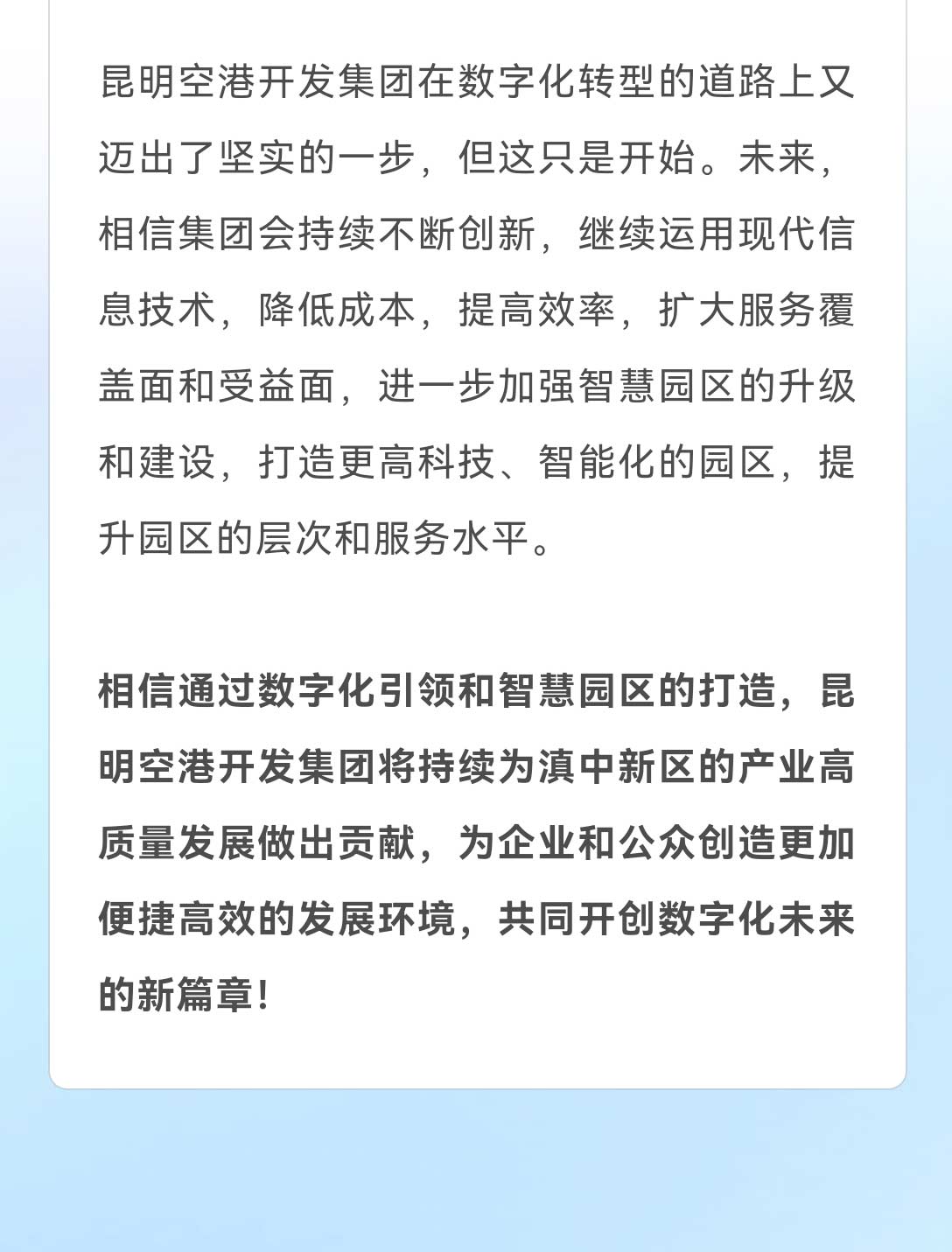 昆明空港开发集团在数字化转型的道路上又迈出了坚实的一步，但这只是开始。未来，相信集团会持续不断创新，继续运用现代信息技术，降低成本，提高效率，扩大服务覆盖面和受益面，进一步加强智慧园区的升级和建设，打造更高科技、智能化的园区，提升园区的层次和服务水平。

相信通过数字化引领和智慧园区的打造，昆明空港开发集团将持续为滇中新区的产业高质量发展做出贡献，为企业和公众创造更加便捷高效的发展环境，共同开创数字化未来的新篇章！